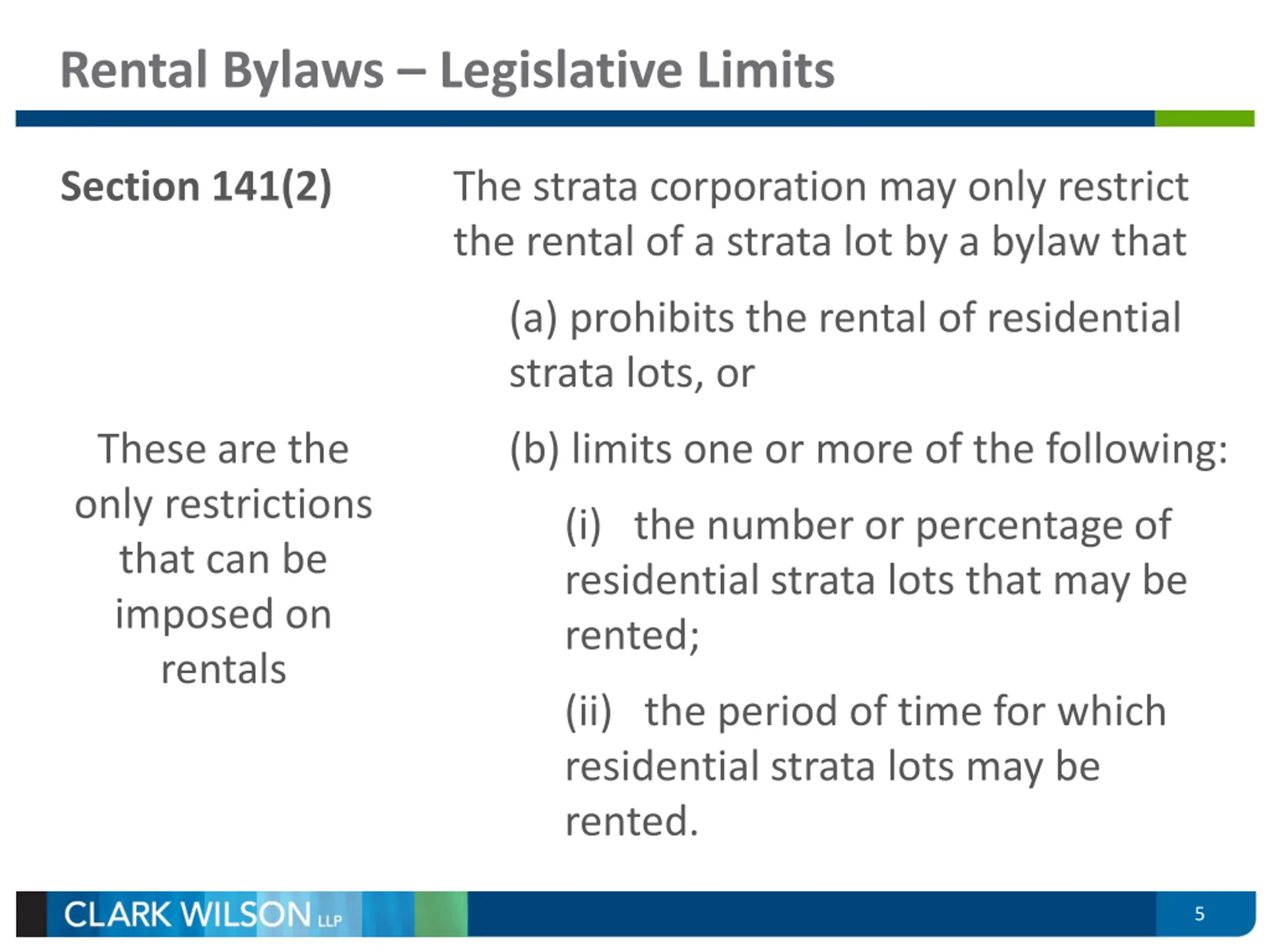 Rental Bylaws – Legislative Limits

Section 141(2)

These are the only restrictions that can be imposed on rentals

The strata corporation may only restrict the rental of a strata lot by a bylaw that

(a) prohibits the rental of residential strata lots, or

(b) limits one or more of the following:

(i) the number or percentage of residential strata lots that may be rented;

(ii) the period of time for which residential strata lots may be rented.

CLARK WILSON LLP

5